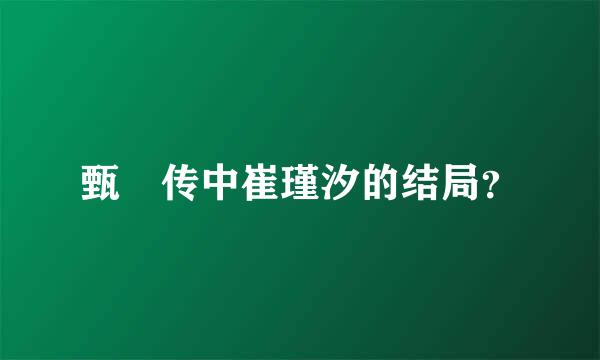 甄　传中崔瑾汐的结局?